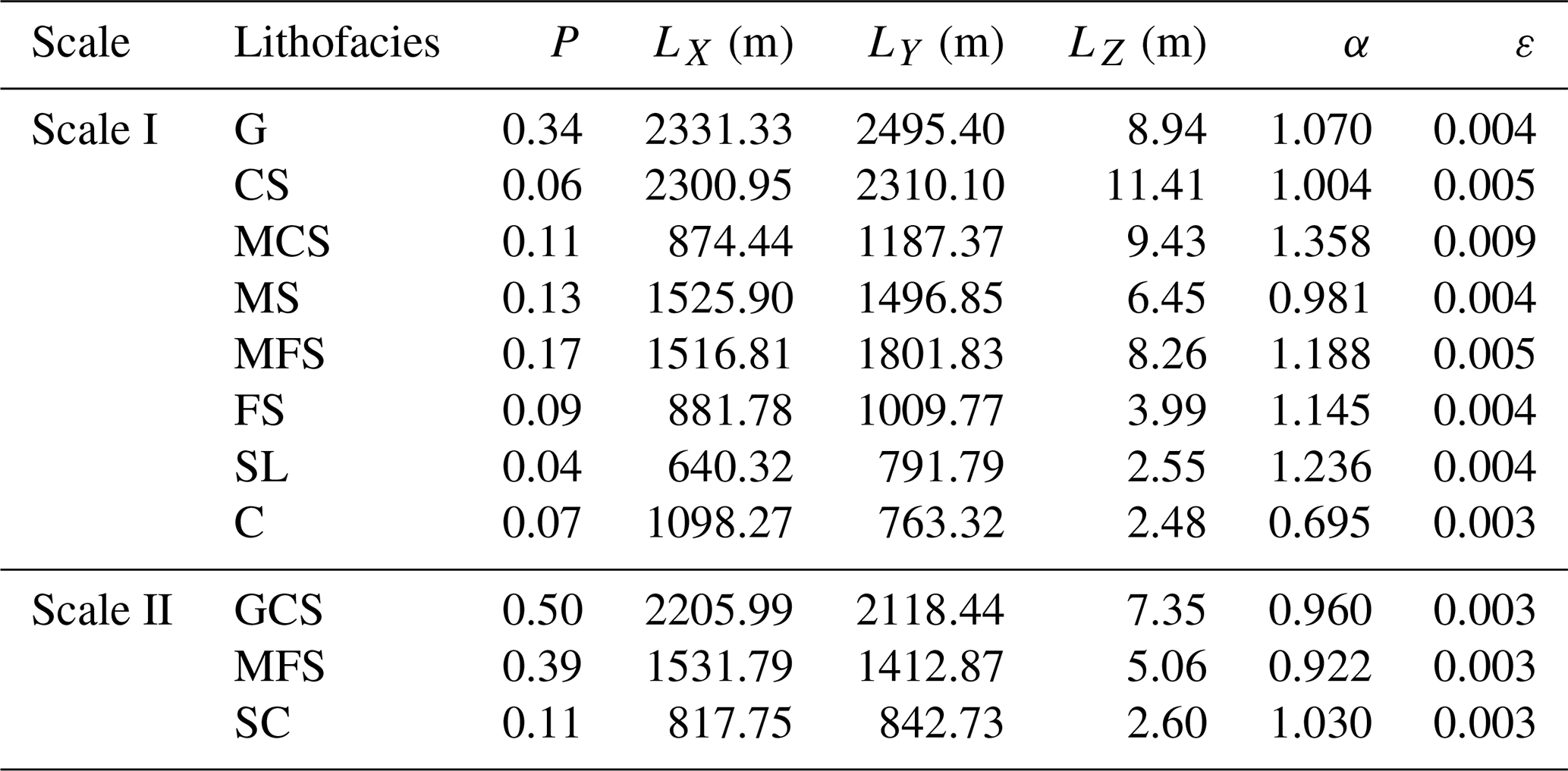 | Scale | Lithofacies | $P$ | $L_X$ (m) | $L_Y$ (m) | $L_Z$ (m) | $\alpha$ | $\varepsilon$ |
|---|---|---|---|---|---|---|---|
| Scale I | G | 0.34 | 2331.33 | 2495.40 | 8.94 | 1.070 | 0.004 |
| | CS | 0.06 | 2300.95 | 2310.10 | 11.41 | 1.004 | 0.005 |
| | MCS | 0.11 | 874.44 | 1187.37 | 9.43 | 1.358 | 0.009 |
| | MS | 0.13 | 1525.90 | 1496.85 | 6.45 | 0.981 | 0.004 |
| | MFS | 0.17 | 1516.81 | 1801.83 | 8.26 | 1.188 | 0.005 |
| | FS | 0.09 | 881.78 | 1009.77 | 3.99 | 1.145 | 0.004 |
| | SL | 0.04 | 640.32 | 791.79 | 2.55 | 1.236 | 0.004 |
| | C | 0.07 | 1098.27 | 763.32 | 2.48 | 0.695 | 0.003 |
| Scale II | GCS | 0.50 | 2205.99 | 2118.44 | 7.35 | 0.960 | 0.003 |
| | MFS | 0.39 | 1531.79 | 1412.87 | 5.06 | 0.922 | 0.003 |
| | SC | 0.11 | 817.75 | 842.73 | 2.60 | 1.030 | 0.003 |